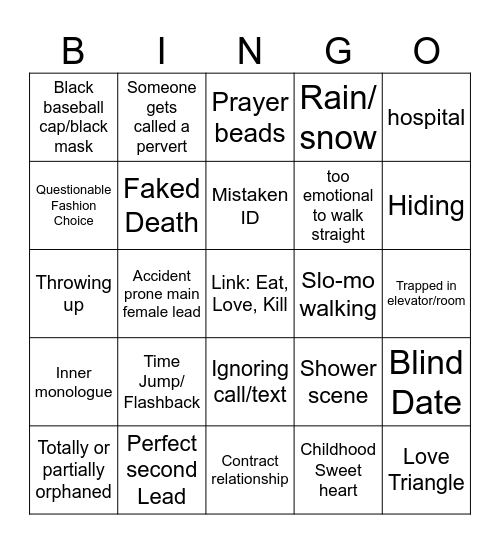 | B | I | N | G | O |
|---|---|---|---|---|
| Black baseball cap/black mask | Someone gets called a pervert | Prayer beads | Rain/ snow | hospital |
| Questionable Fashion Choice | Faked Death | Mistaken ID | too emotional to walk straight | Hiding |
| Throwing up | Accident prone main female lead | Link: Eat, Love, Kill | Slo-mo walking | Trapped in elevator/room |
| Inner monologue | Time Jump/ Flashback | Ignoring call/text | Shower scene | Blind Date |
| Totally or partially orphaned | Perfect second Lead | Contract relationship | Childhood Sweet heart | Love Triangle |